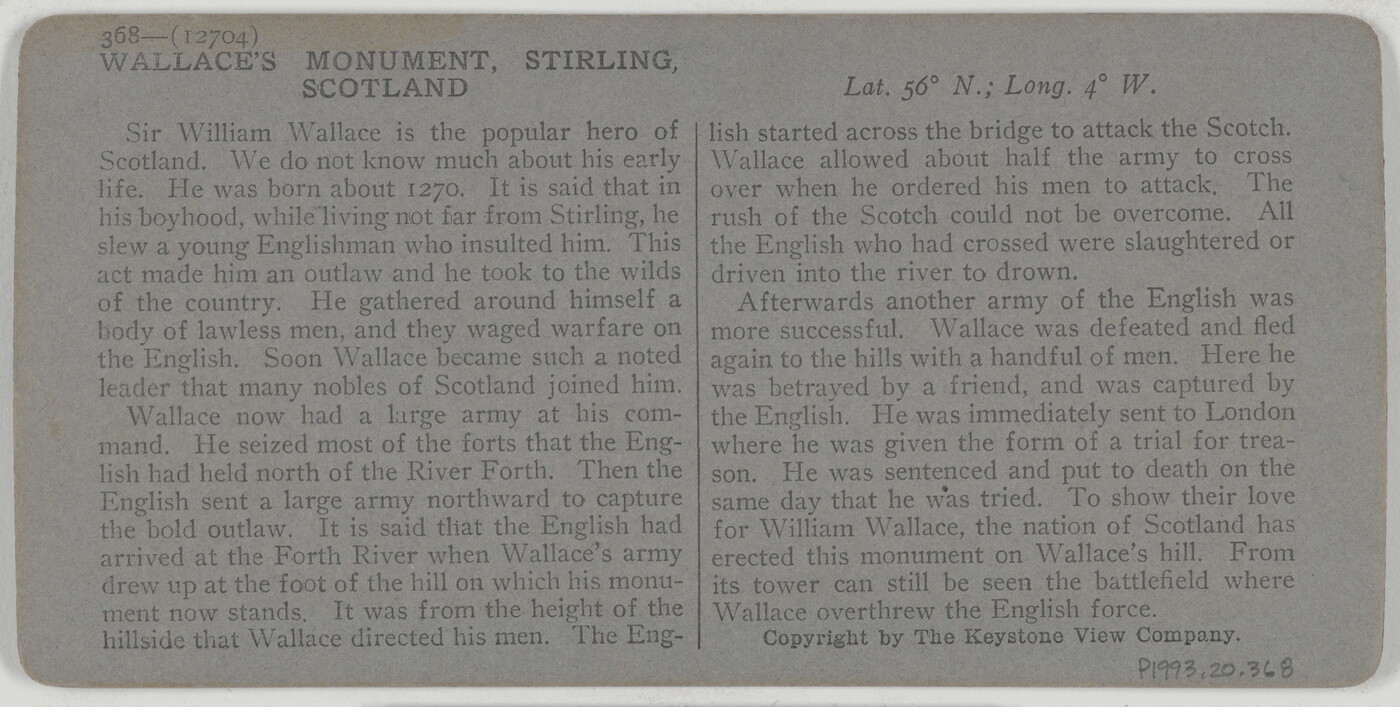 368—(12704)
WALLACE'S MONUMENT, STIRLING, SCOTLAND

Lat. 56° N.; Long. 4° W.

Sir William Wallace is the popular hero of Scotland. We do not know much about his early life. He was born about 1270. It is said that in his boyhood, while living not far from Stirling, he slew a young Englishman who insulted him. This act made him an outlaw and he took to the wilds of the country. He gathered around himself a body of lawless men, and they waged warfare on the English. Soon Wallace became such a noted leader that many nobles of Scotland joined him.

Wallace now had a large army at his command. He seized most of the forts that the English had held north of the River Forth. Then the English sent a large army northward to capture the bold outlaw. It is said that the English had arrived at the Forth River when Wallace's army drew up at the foot of the hill on which his monument now stands. It was from the height of the hillside that Wallace directed his men. The English started across the bridge to attack the Scotch. Wallace allowed about half the army to cross over when he ordered his men to attack. The rush of the Scotch could not be overcome. All the English who had crossed were slaughtered or driven into the river to drown.

Afterwards another army of the English was more successful. Wallace was defeated and fled again to the hills with a handful of men. Here he was betrayed by a friend, and was captured by the English. He was immediately sent to London where he was given the form of a trial for treason. He was sentenced and put to death on the same day that he was tried. To show their love for William Wallace, the nation of Scotland has erected this monument on Wallace's hill. From its tower can still be seen the battlefield where Wallace overthrew the English force.

Copyright by The Keystone View Company.

P1993.20.368